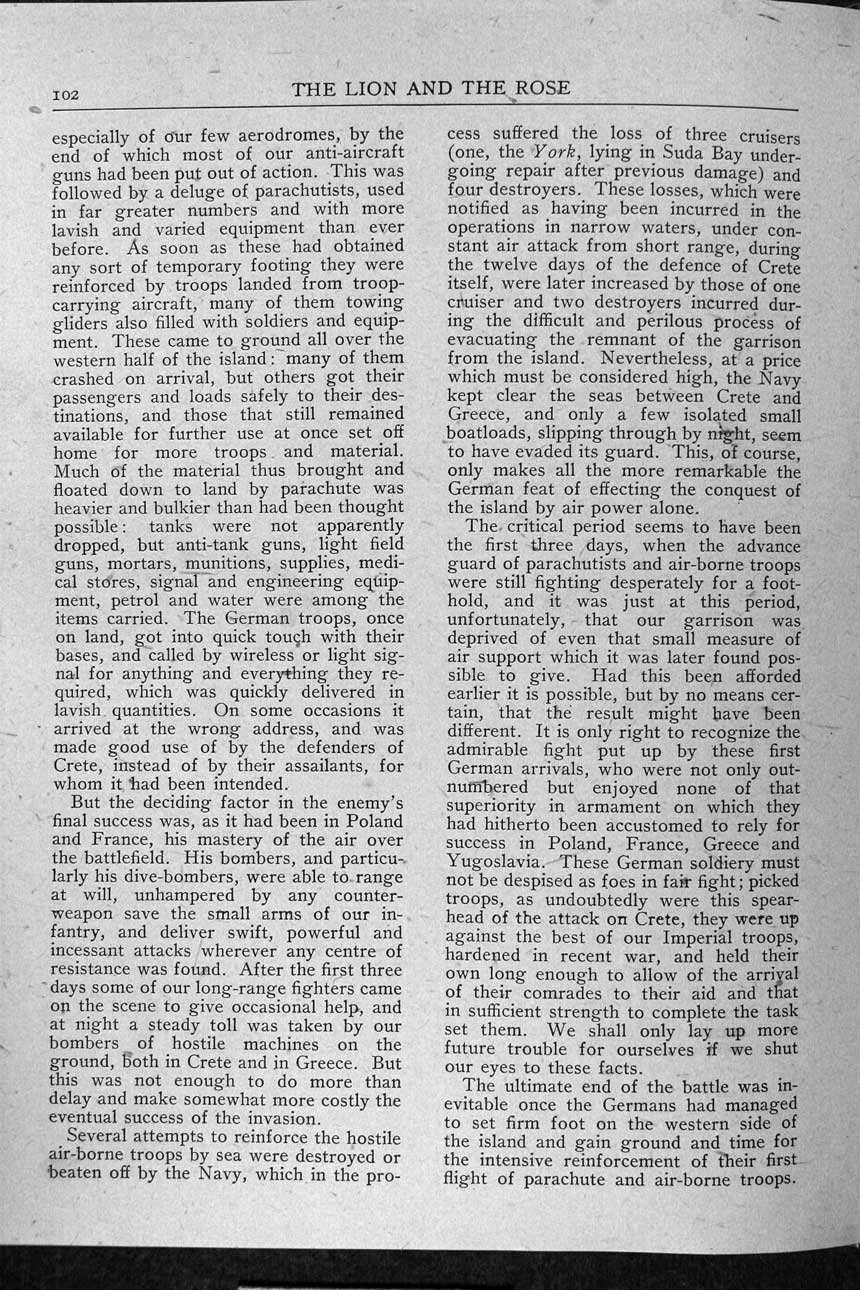 102 THE LION AND THE ROSE

especially of our few aerodromes, by the end of which most of our anti-aircraft guns had been put out of action. This was followed by a deluge of parachutists, used in far greater numbers and with more lavish and varied equipment than ever before. As soon as these had obtained any sort of temporary footing they were reinforced by troops landed from troop-carrying aircraft, many of them towing gliders also filled with soldiers and equipment. These came to ground all over the western half of the island: many of them crashed on arrival, but others got their passengers and loads safely to their destinations, and those that still remained available for further use at once set off home for more troops and material. Much of the material thus brought and floated down to land by parachute was heavier and bulkier than had been thought possible: tanks were not apparently dropped, but anti-tank guns, light field guns, mortars, munitions, supplies, medical stores, signal and engineering equipment, petrol and water were among the items carried. The German troops, once on land, got into quick touch with their bases, and called by wireless or light signal for anything and everything they required, which was quickly delivered in lavish quantities. On some occasions it arrived at the wrong address, and was made good use of by the defenders of Crete, instead of by their assailants, for whom it had been intended.

But the deciding factor in the enemy's final success was, as it had been in Poland and France, his mastery of the air over the battlefield. His bombers, and particularly his dive-bombers, were able to range at will, unhampered by any counter-weapon save the small arms of our infantry, and deliver swift, powerful and incessant attacks wherever any centre of resistance was found. After the first three days some of our long-range fighters came on the scene to give occasional help, and at night a steady toll was taken by our bombers of hostile machines on the ground, both in Crete and in Greece. But this was not enough to do more than delay and make somewhat more costly the eventual success of the invasion.

Several attempts to reinforce the hostile air-borne troops by sea were destroyed or beaten off by the Navy, which in the process suffered the loss of three cruisers (one, the York, lying in Suda Bay undergoing repair after previous damage) and four destroyers. These losses, which were notified as having been incurred in the operations in narrow waters, under constant air attack from short range, during the twelve days of the defence of Crete itself, were later increased by those of one cruiser and two destroyers incurred during the difficult and perilous process of evacuating the remnant of the garrison from the island. Nevertheless, at a price which must be considered high, the Navy kept clear the seas between Crete and Greece, and only a few isolated small boatloads, slipping through by night, seem to have evaded its guard. This, of course, only makes all the more remarkable the German feat of effecting the conquest of the island by air power alone.

The critical period seems to have been the first three days, when the advance guard of parachutists and air-borne troops were still fighting desperately for a foothold, and it was just at this period, unfortunately, that our garrison was deprived of even that small measure of air support which it was later found possible to give. Had this been afforded earlier it is possible, but by no means certain, that the result might have been different. It is only right to recognize the admirable fight put up by these first German arrivals, who were not only outnumbered but enjoyed none of that superiority in armament on which they had hitherto been accustomed to rely for success in Poland, France, Greece and Yugoslavia. These German soldiery must not be despised as foes in fair fight; picked troops, as undoubtedly were this spearhead of the attack on Crete, they were up against the best of our Imperial troops, hardened in recent war, and held their own long enough to allow of the arrival of their comrades to their aid and that in sufficient strength to complete the task set them. We shall only lay up more future trouble for ourselves if we shut our eyes to these facts.

The ultimate end of the battle was inevitable once the Germans had managed to set firm foot on the western side of the island and gain ground and time for the intensive reinforcement of their first flight of parachute and air-borne troops.